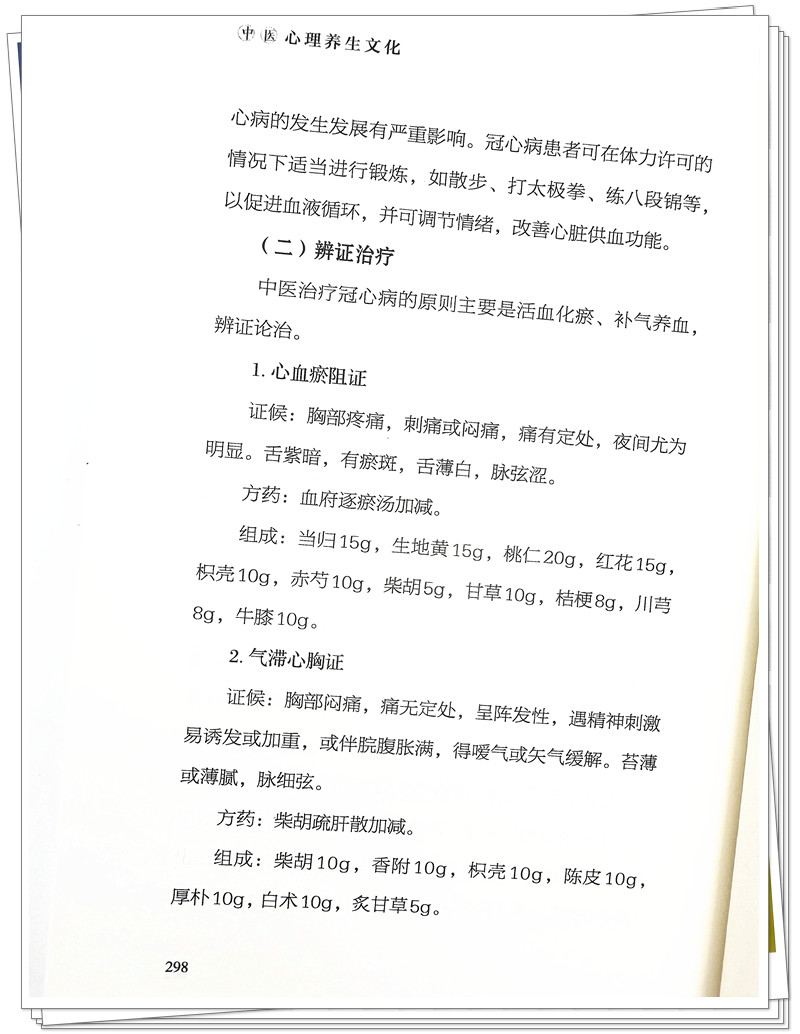 中医 心理养生文化

心病的发生发展有严重影响。冠心病患者可在体力许可的情况下适当进行锻炼，如散步、打太极拳、练八段锦等，以促进血液循环，并可调节情绪，改善心脏供血功能。

（二）辨证治疗

中医治疗冠心病的原则主要是活血化瘀、补气养血，辨证论治。

1. 心血瘀阻证

证候：胸部疼痛，刺痛或闷痛，痛有定处，夜间尤为明显。舌紫暗，有瘀斑，舌薄白，脉弦涩。

方药：血府逐瘀汤加减。

组成：当归15g，生地黄15g，桃仁20g，红花15g，枳壳10g，赤芍10g，柴胡5g，甘草10g，桔梗8g，川芎8g，牛膝10g。

2. 气滞心胸证

证候：胸部闷痛，痛无定处，呈阵发性，遇精神刺激易诱发或加重，或伴脘腹胀满，得嗳气或矢气缓解。苔薄或薄腻，脉细弦。

方药：柴胡疏肝散加减。

组成：柴胡10g，香附10g，枳壳10g，陈皮10g，厚朴10g，白术10g，炙甘草5g。

298